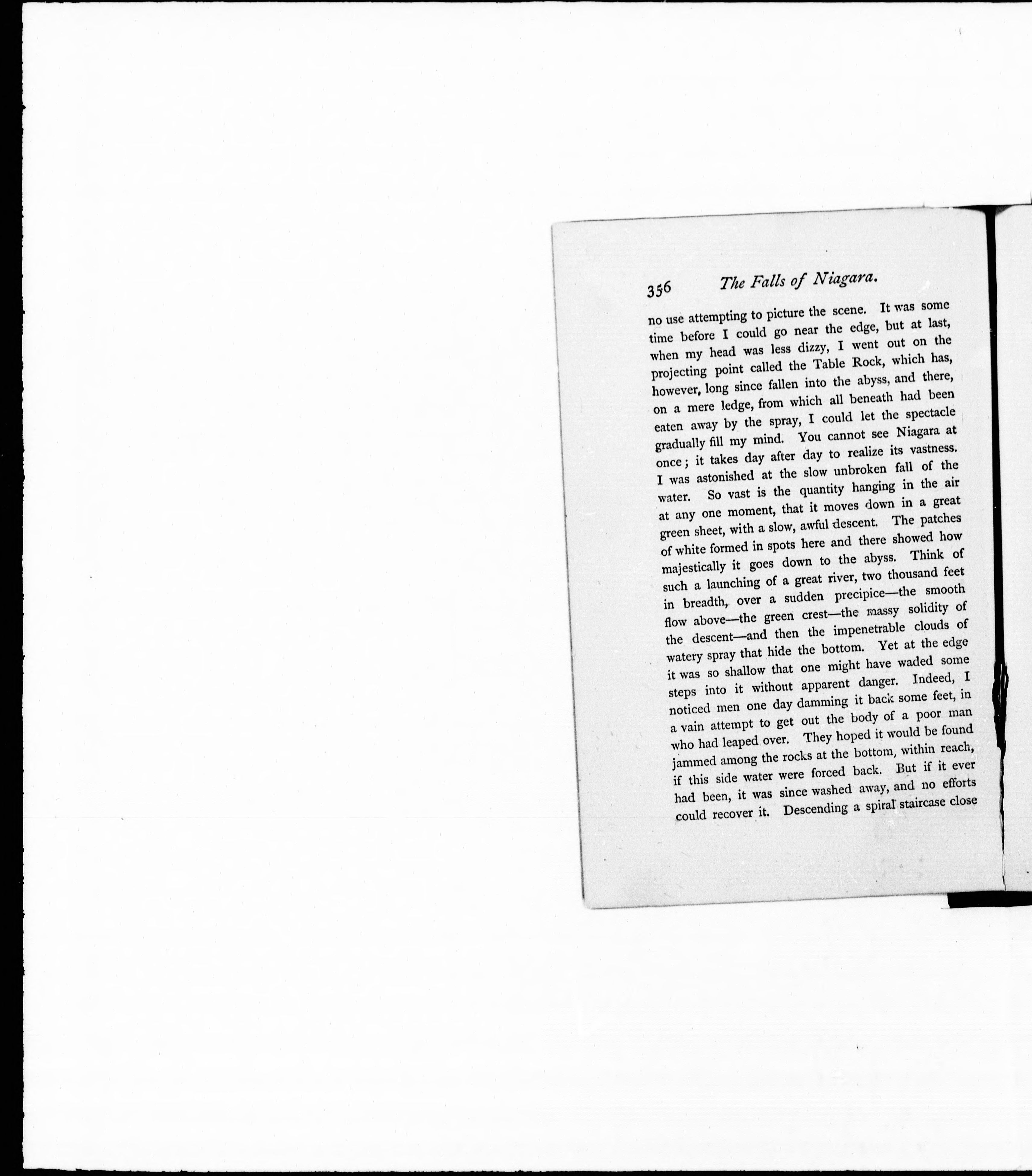 356 The Falls of Niagara.

no use attempting to picture the scene. It was some time before I could go near the edge, but at last, when my head was less dizzy, I went out on the projecting point called the Table Rock, which has, however, long since fallen into the abyss, and there, on a mere ledge, from which all beneath had been eaten away by the spray, I could let the spectacle gradually fill my mind. You cannot see Niagara at once; it takes day after day to realize its vastness. I was astonished at the slow unbroken fall of the water. So vast is the quantity hanging in the air at any one moment, that it moves down in a great green sheet, with a slow, awful descent. The patches of white formed in spots here and there showed how majestically it goes down to the abyss. Think of such a launching of a great river, two thousand feet in breadth, over a sudden precipice—the smooth flow above—the green crest—the massy solidity of the descent—and then the impenetrable clouds of watery spray that hide the bottom. Yet at the edge it was so shallow that one might have waded some steps into it without apparent danger. Indeed, I noticed men one day damming it back some feet, in a vain attempt to get out the body of a poor man who had leaped over. They hoped it would be found jammed among the rocks at the bottom, within reach, if this side water were forced back. But if it ever had been, it was since washed away, and no efforts could recover it. Descending a spiral staircase close